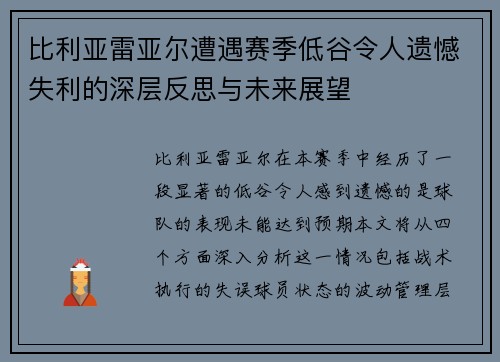 比利亚雷亚尔遭遇赛季低谷令人遗憾失利的深层反思与未来展望

比利亚雷亚尔在本赛季中经历了一段显著的低谷令人感到遗憾的是球队的表现未能达到预期本文将从四个方面深入分析这一情况包括战术执行的失误球员状态的波动管理层